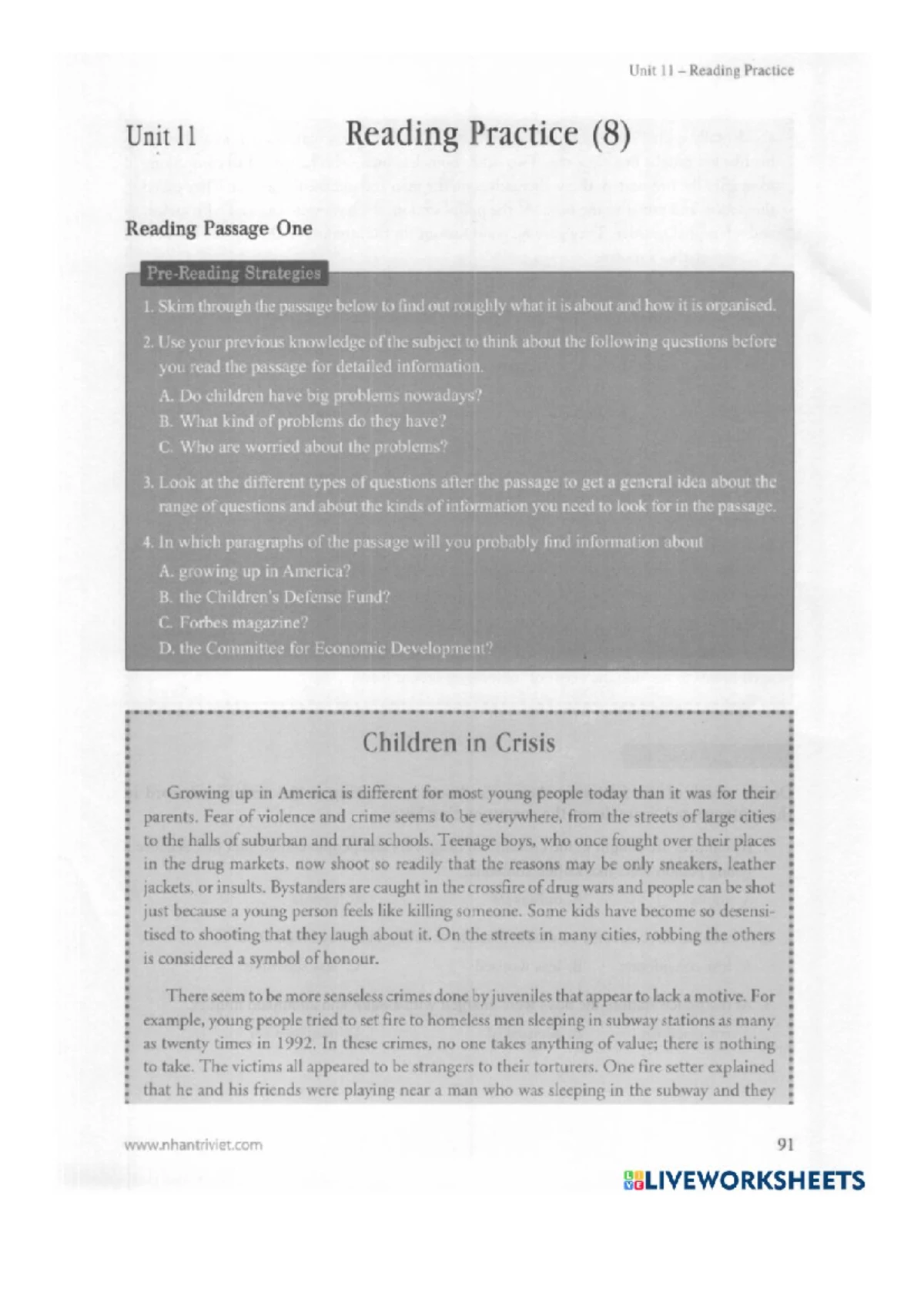 Unit 11 – Reading Practice

Unit 11

Reading Practice (8)

Reading Passage One

Pre-Reading Strategies

1. Skim through the passage below to find out roughly what it is about and how it is organised.

2. Use your previous knowledge of the subject to think about the following questions before you read the passage for detailed information.

A. Do children have big problems nowadays?

B. What kind of problems do they have?

C. Who are worried about the problems?

3. Look at the different types of questions after the passage to get a general idea about the range of questions and about the kinds of information you need to look for in the passage.

4. In which paragraphs of the passage will you probably find information about

A. growing up in America?

B. the Children's Defense Fund?

C. Forbes magazine?

D. the Committee for Economic Development?

Children in Crisis

Growing up in America is different for most young people today than it was for their parents. Fear of violence and crime seems to be everywhere, from the streets of large cities to the halls of suburban and rural schools. Teenage boys, who once fought over their places in the drug markets, now shoot so readily that the reasons may be only sneakers, leather jackets, or insults. Bystanders are caught in the crossfire of drug wars and people can be shot just because a young person feels like killing someone. Some kids have become so desensitised to shooting that they laugh about it. On the streets in many cities, robbing the others is considered a symbol of honour.

There seem to be more senseless crimes done by juveniles that appear to lack a motive. For example, young people tried to set fire to homeless men sleeping in subway stations as many as twenty times in 1992. In these crimes, no one takes anything of value; there is nothing to take. The victims all appeared to be strangers to their torturers. One fire setter explained that he and his friends were playing near a man who was sleeping in the subway and they

www.nhantriviet.com

91

LIVEWORKSHEETS